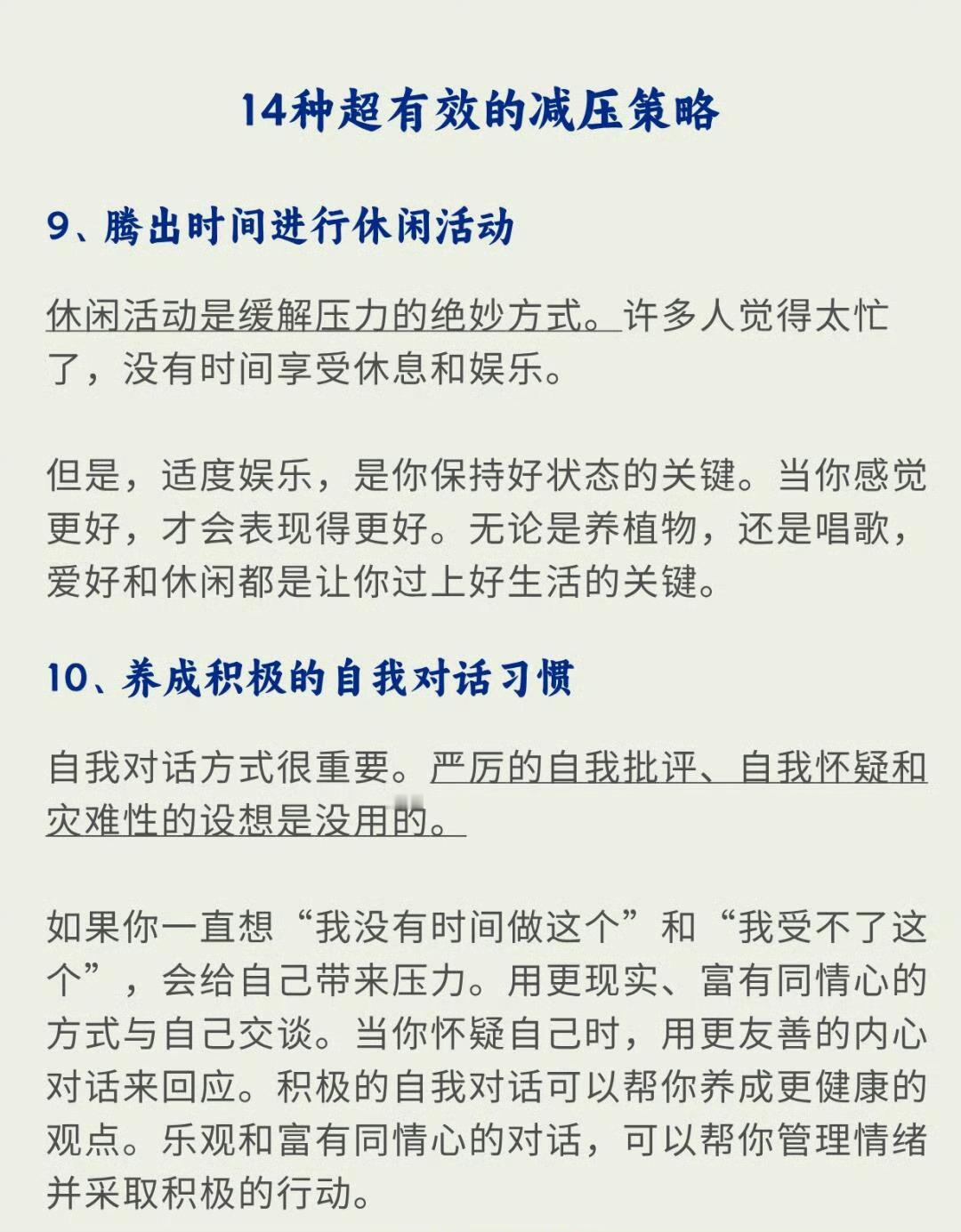 14种超有效的减压策略

9、腾出时间进行休闲活动

休闲活动是缓解压力的绝妙方式。许多人觉得太忙了，没有时间享受休息和娱乐。

但是，适度娱乐，是你保持好状态的关键。当你感觉更好，才会表现得更好。无论是养植物，还是唱歌，爱好和休闲都是让你过上好生活的关键。

10、养成积极的自我对话习惯

自我对话方式很重要。严厉的自我批评、自我怀疑和灾难性的设想是没用的。

如果你一直想“我没有时间做这个”和“我受不了这个”，会给自己带来压力。用更现实、富有同情心的方式与自己交谈。当你怀疑自己时，用更友善的内心对话来回应。积极的自我对话可以帮你养成更健康的观点。乐观和富有同情心的对话，可以帮你管理情绪并采取积极的行动。